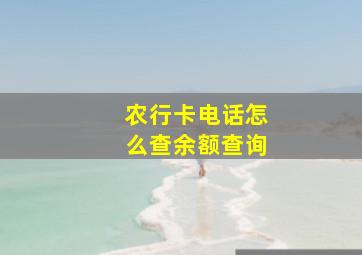 农行卡电话怎么查余额查询